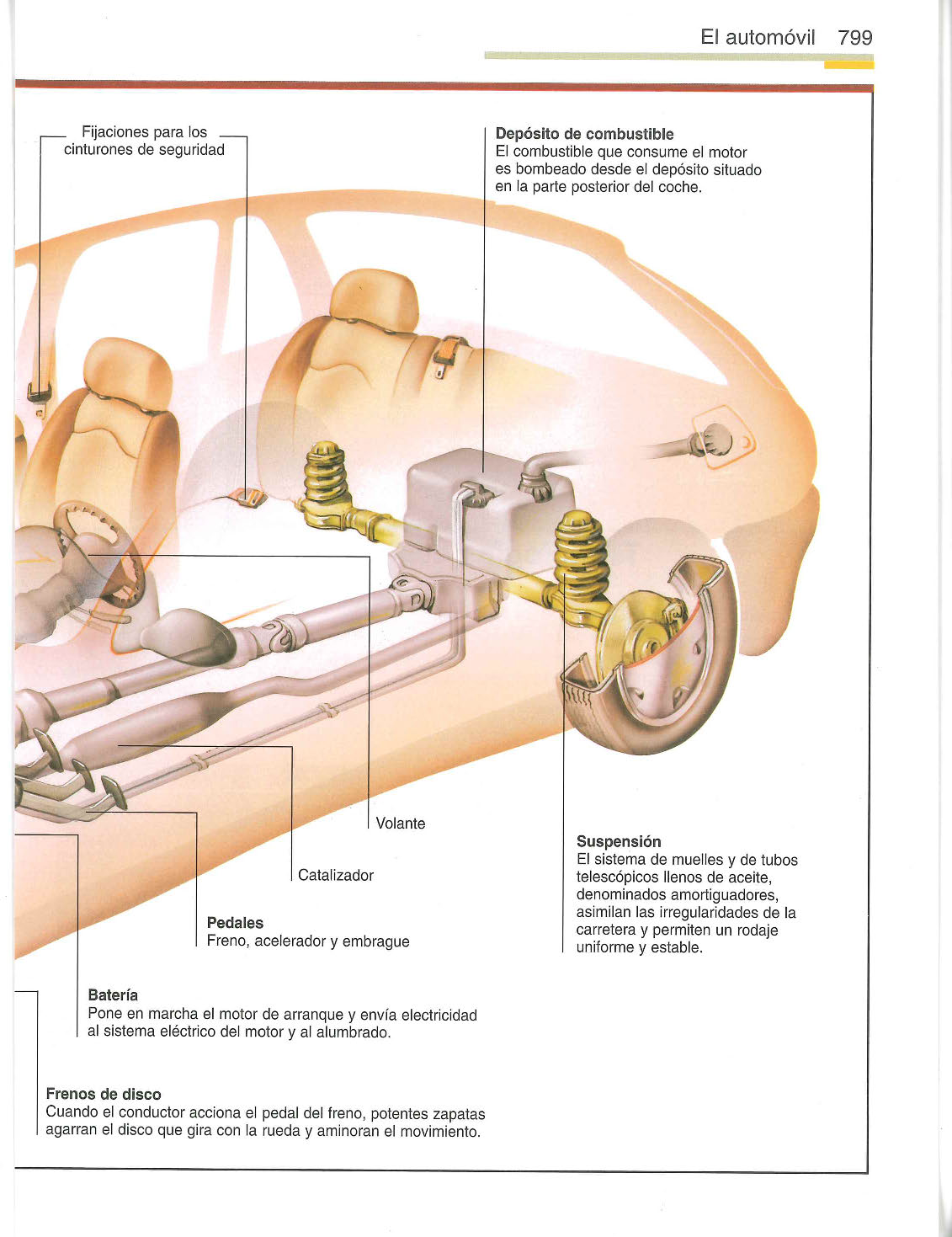 El automóvil 799

Fijaciones para los cinturones de seguridad

Depósito de combustible
El combustible que consume el motor es bombeado desde el depósito situado en la parte posterior del coche.

Volante

Catalizador

Pedales
Freno, acelerador y embrague

Suspensión
El sistema de muelles y de tubos telescópicos llenos de aceite, denominados amortiguadores, asimilan las irregularidades de la carretera y permiten un rodaje uniforme y estable.

Batería
Pone en marcha el motor de arranque y envía electricidad al sistema eléctrico del motor y al alumbrado.

Frenos de disco
Cuando el conductor acciona el pedal del freno, potentes zapatas agarran el disco que gira con la rueda y aminoran el movimiento.